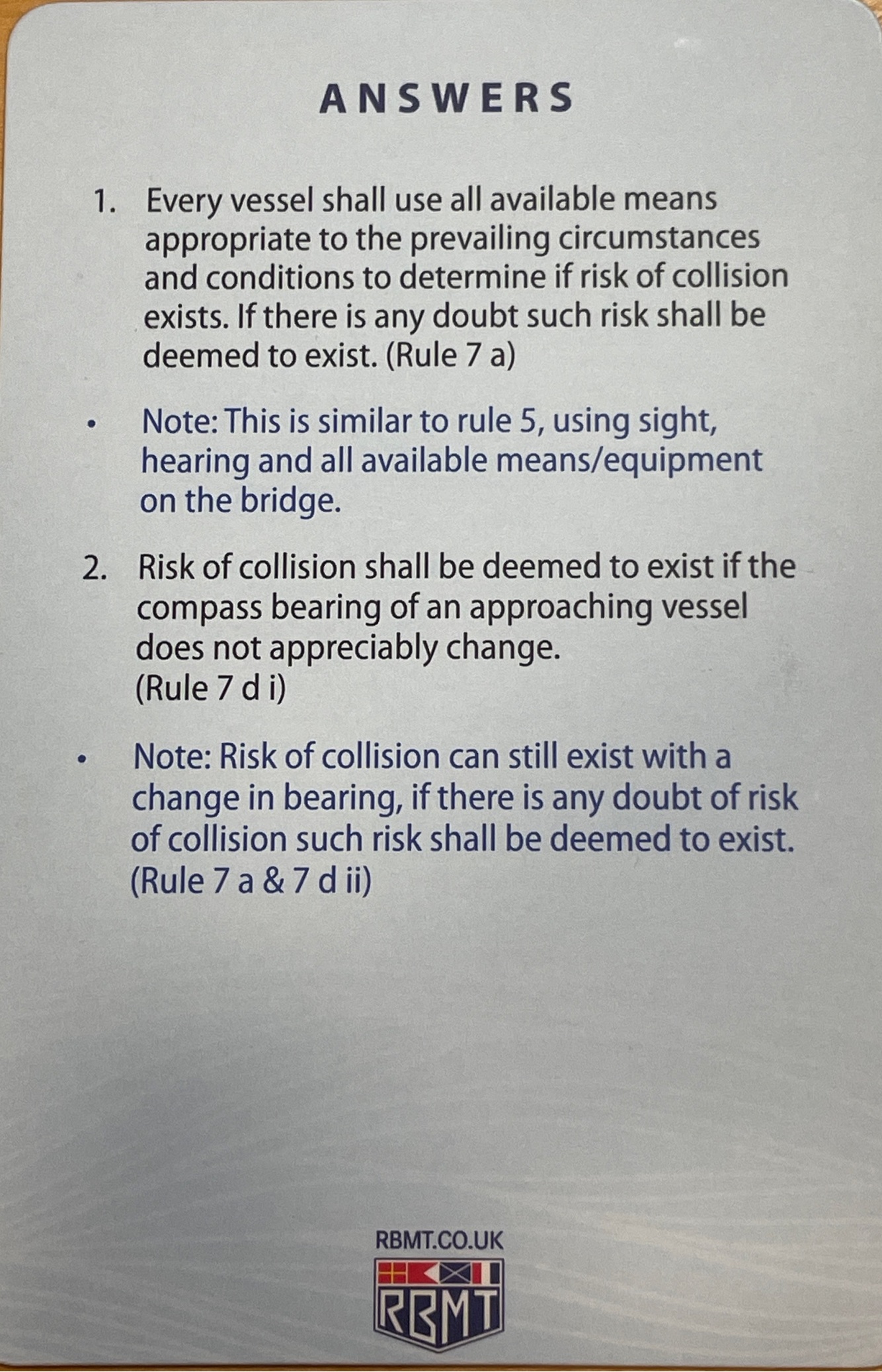 ANSWERS

1. Every vessel shall use all available means appropriate to the prevailing circumstances and conditions to determine if risk of collision exists. If there is any doubt such risk shall be deemed to exist. (Rule 7 a)

• Note: This is similar to rule 5, using sight, hearing and all available means/equipment on the bridge.

2. Risk of collision shall be deemed to exist if the compass bearing of an approaching vessel does not appreciably change. (Rule 7 d i)

• Note: Risk of collision can still exist with a change in bearing, if there is any doubt of risk of collision such risk shall be deemed to exist. (Rule 7 a & 7 d ii)

RBMT.CO.UK

RBMT